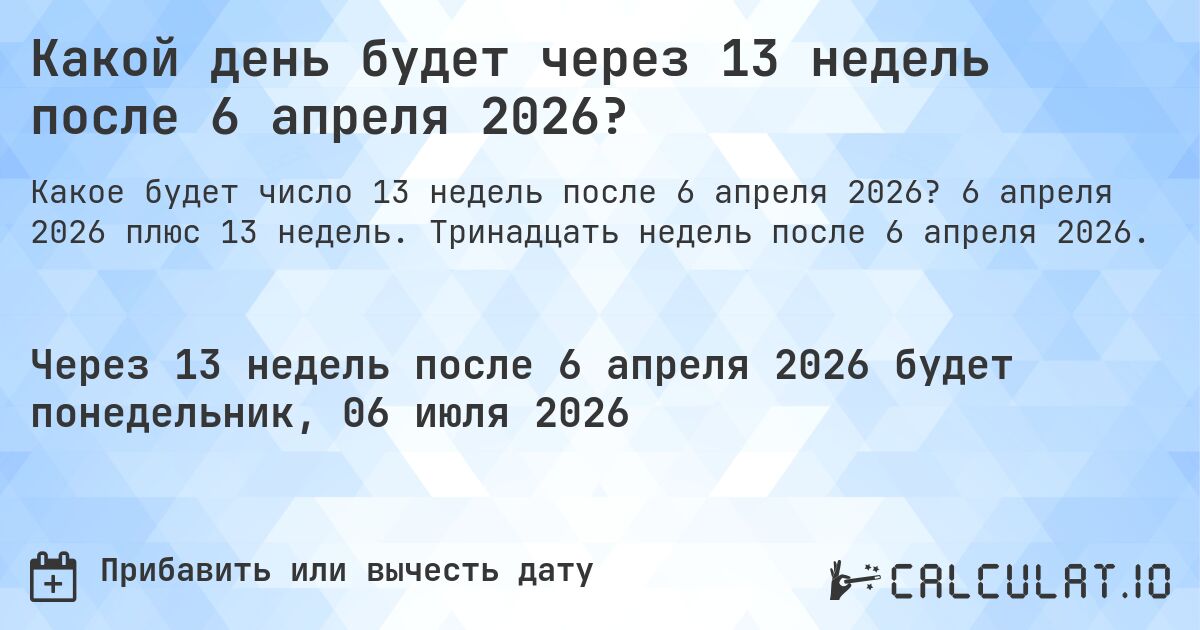 Какой день будет через 13 недель после 6 апреля 2026?

Какое будет число 13 недель после 6 апреля 2026? 6 апреля 2026 плюс 13 недель. Тринадцать недель после 6 апреля 2026.

Через 13 недель после 6 апреля 2026 будет понедельник, 06 июля 2026

Прибавить или вычесть дату

CALCULAT.IO